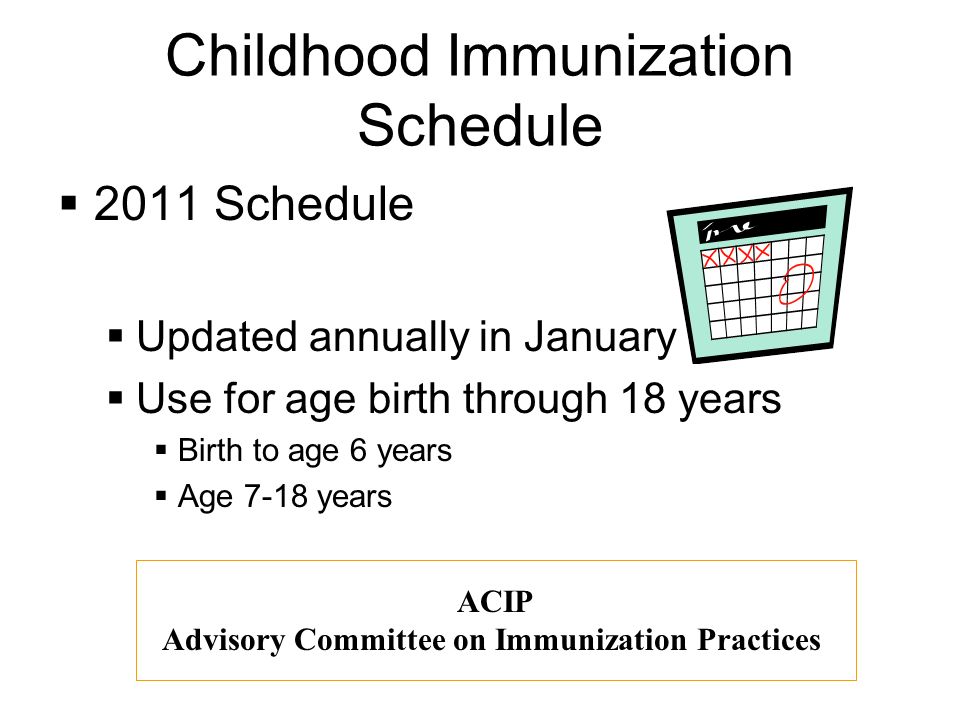 Childhood Immunization Schedule

▪ 2011 Schedule

▪ Updated annually in January

▪ Use for age birth through 18 years

▪ Birth to age 6 years

▪ Age 7-18 years

ACIP
Advisory Committee on Immunization Practices